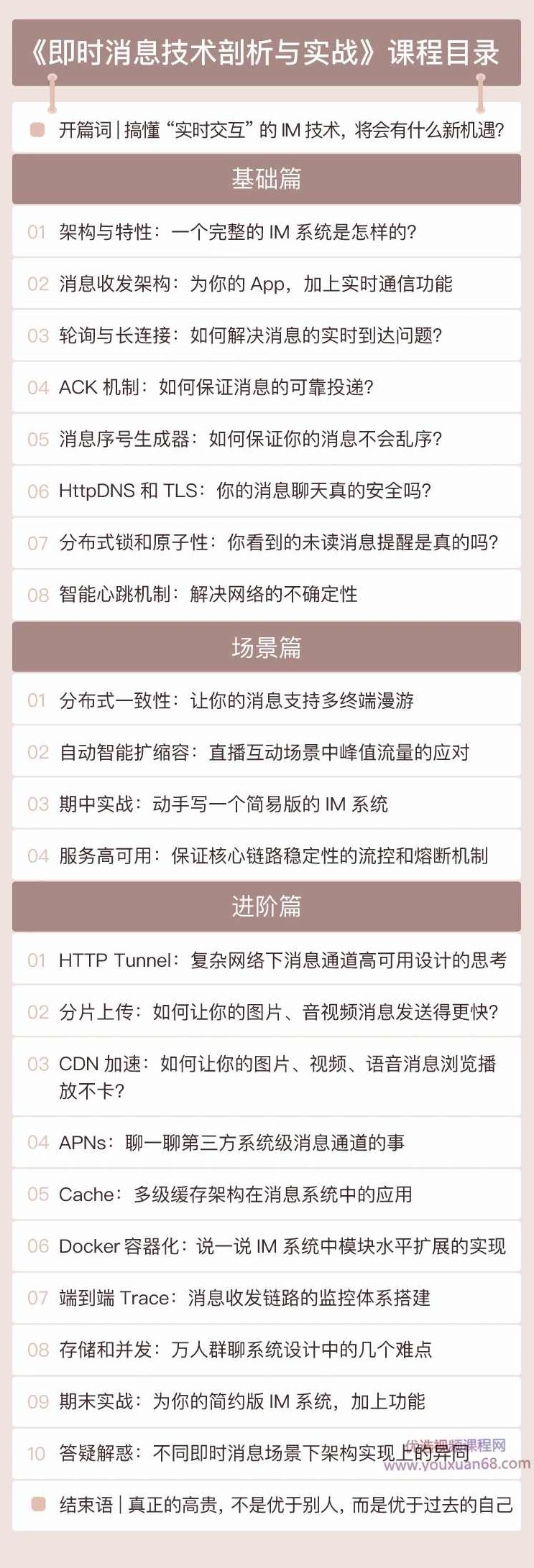 《即时消息技术剖析与实战》课程目录

开篇词 | 搞懂“实时交互”的 IM 技术，将会有什么新机遇？

基础篇

01 架构与特性：一个完整的 IM 系统是怎样的？

02 消息收发架构：为你的 App，加上实时通信功能

03 轮询与长连接：如何解决消息的实时到达问题？

04 ACK 机制：如何保证消息的可靠投递？

05 消息序号生成器：如何保证你的消息不会乱序？

06 HttpDNS 和 TLS：你的消息聊天真的安全吗？

07 分布式锁和原子性：你看到的未读消息提醒是真的吗？

08 智能心跳机制：解决网络的不确定性

场景篇

01 分布式一致性：让你的消息支持多终端漫游

02 自动智能扩缩容：直播互动场景中峰值流量的应对

03 期中实战：动手写一个简易版的 IM 系统

04 服务高可用：保证核心链路稳定性的流控和熔断机制

进阶篇

01 HTTP Tunnel：复杂网络下消息通道高可用设计的思考

02 分片上传：如何让你的图片、音视频消息发送得更快？

03 CDN 加速：如何让你的图片、视频、语音消息浏览播放不卡？

04 APNs：聊一聊第三方系统级消息通道的事

05 Cache：多级缓存架构在消息系统中的应用

06 Docker 容器化：说一说 IM 系统中模块水平扩展的实现

07 端到端 Trace：消息收发链路的监控体系搭建

08 存储和并发：万人群聊系统设计中的几个难点

09 期末实战：为你的简约版 IM 系统，加上功能

10 答疑解惑：不同即时消息场景下架构实现上的异同

优选视频课程网
www.youxuan68.com

结束语 | 真正的高贵，不是优于别人，而是优于过去的自己